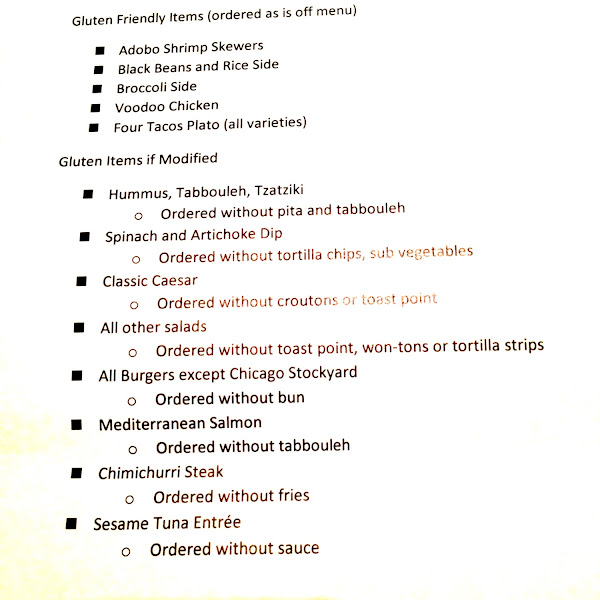 Gluten Friendly Items (ordered as is off menu)

- Adobo Shrimp Skewers
- Black Beans and Rice Side
- Broccoli Side
- Voodoo Chicken
- Four Tacos Plato (all varieties)

Gluten Items if Modified

- Hummus, Tabbouleh, Tzatziki
  - Ordered without pita and tabbouleh
- Spinach and Artichoke Dip
  - Ordered without tortilla chips, sub vegetables
- Classic Caesar
  - Ordered without croutons or toast point
- All other salads
  - Ordered without toast point, won-tons or tortilla strips
- All Burgers except Chicago Stockyard
  - Ordered without bun
- Mediterranean Salmon
  - Ordered without tabbouleh
- Chimichurri Steak
  - Ordered without fries
- Sesame Tuna Entrée
  - Ordered without sauce